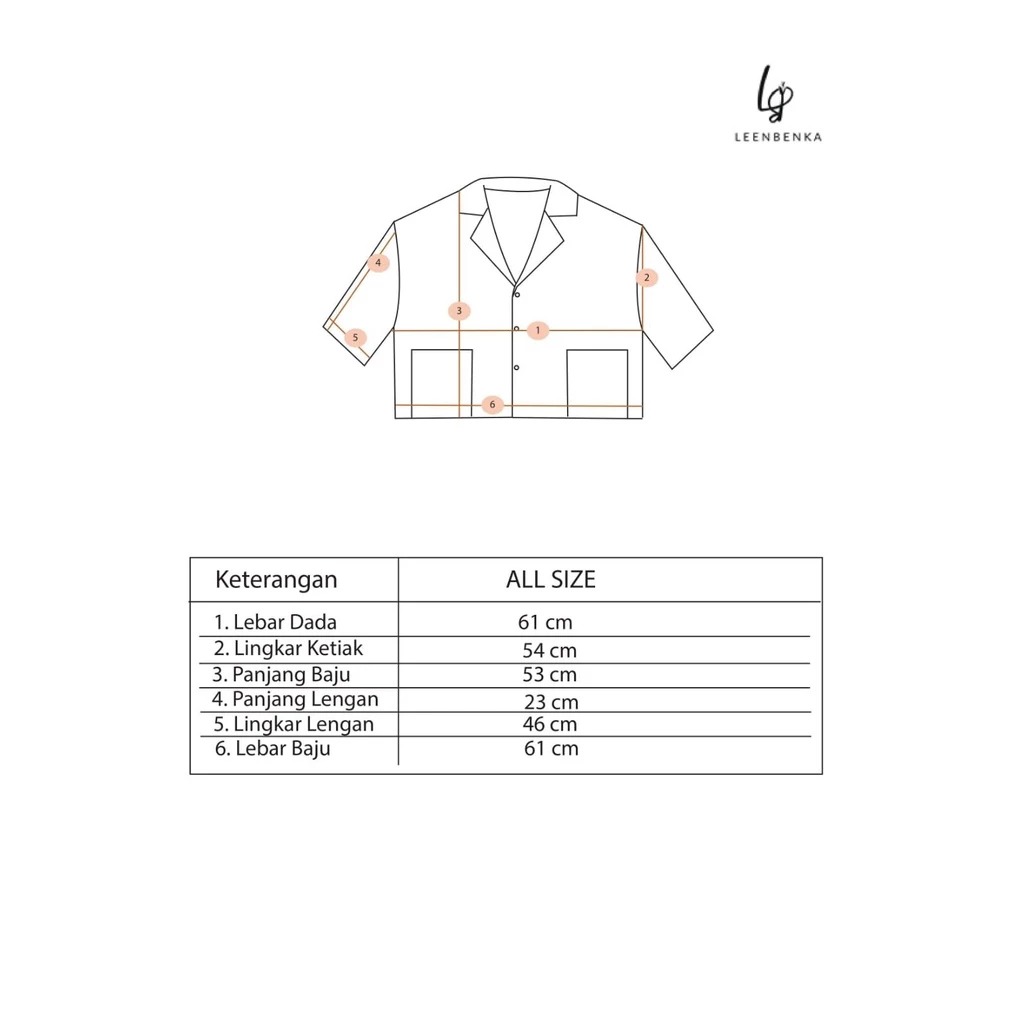 LEENBENKA

4
2
3
1
5
6

| Keterangan | ALL SIZE |
|---|---|
| 1. Lebar Dada | 61 cm |
| 2. Lingkar Ketiak | 54 cm |
| 3. Panjang Baju | 53 cm |
| 4. Panjang Lengan | 23 cm |
| 5. Lingkar Lengan | 46 cm |
| 6. Lebar Baju | 61 cm |